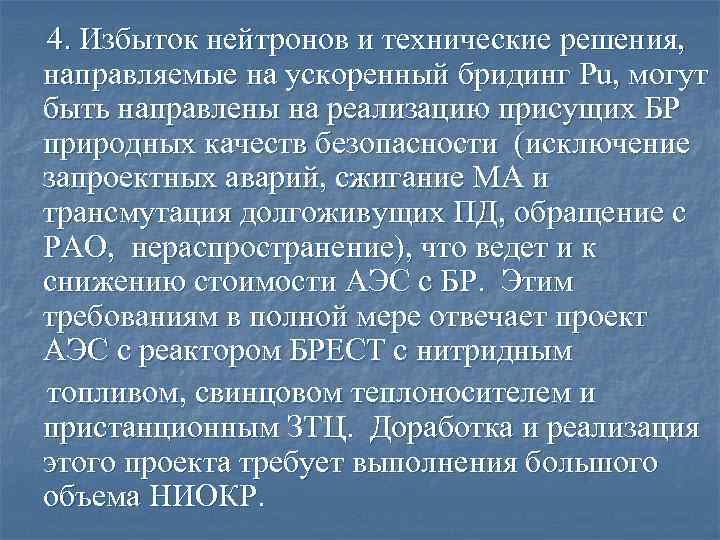 4. Избыток нейтронов и технические решения, направляемые на ускоренный бридинг Pu, могут быть направлены на реализацию присущих БР природных качеств безопасности (исключение запроектных аварий, сжигание МА и трансмутация долгоживущих ПД, обращение с РАО, нераспространение), что ведет и к снижению стоимости АЭС с БР. Этим требованиям в полной мере отвечает проект АЭС с реактором БРЕСТ с нитридным

топливом, свинцовом теплоносителем и пристанционным ЗТЦ. Доработка и реализация этого проекта требует выполнения большого объема НИОКР.